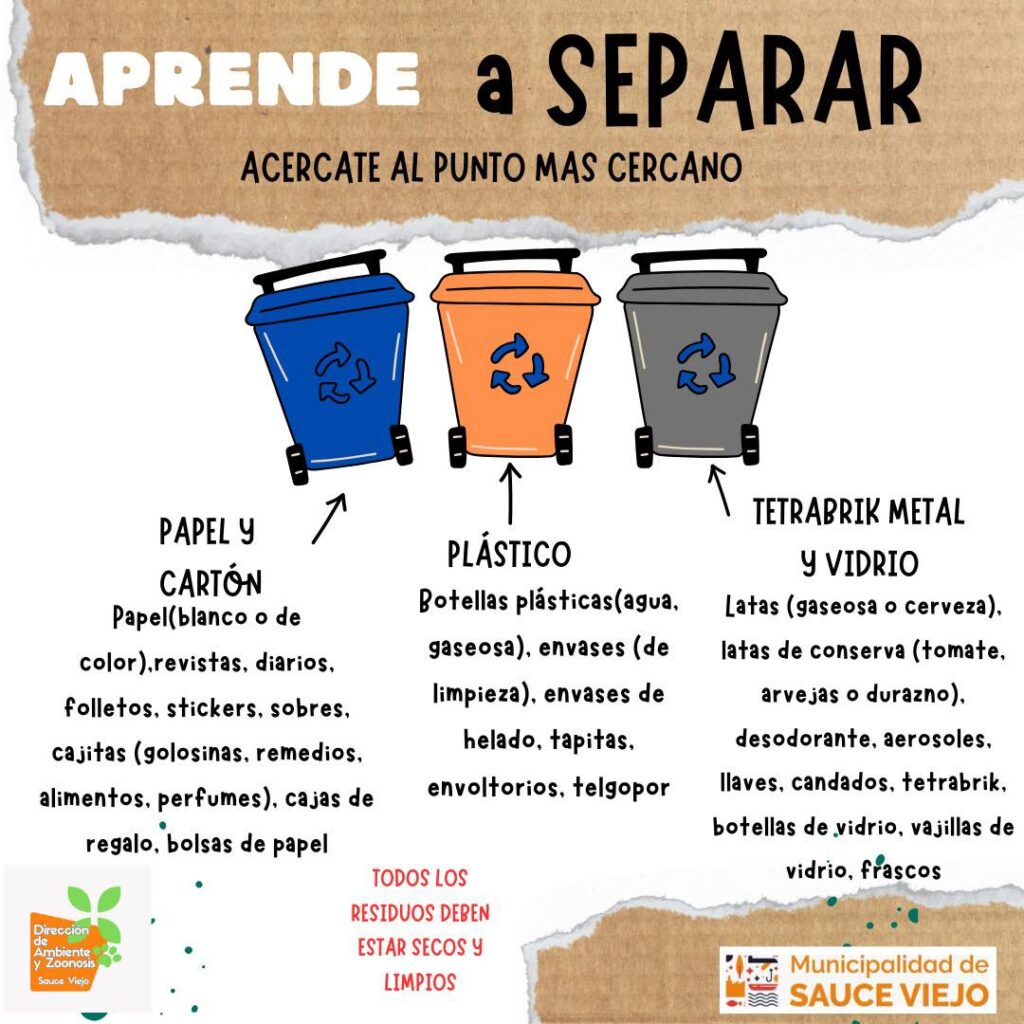 APRENDE a SEPARAR

ACERCATE AL PUNTO MAS CERCANO

PAPEL Y CARTÓN

Papel(blanco o de color),revistas, diarios, folletos, stickers, sobres, cajitas (golosinas, remedios, alimentos, perfumes), cajas de regalo, bolsas de papel

PLÁSTICO

Botellas plásticas(agua, gaseosa), envases (de limpieza), envases de helado, tapitas, envoltorios, telgopor

TETRABRIK METAL Y VIDRIO

Latas (gaseosa o cerveza), latas de conserva (tomate, arvejas o durazno), desodorante, aerosoles, llaves, candados, tetrabrik, botellas de vidrio, vajillas de vidrio, frascos

Dirección de Ambiente y Zoonosis
Sauce Viejo

TODOS LOS RESIDUOS DEBEN ESTAR SECOS Y LIMPIOS

Municipalidad de
SAUCE VIEJO